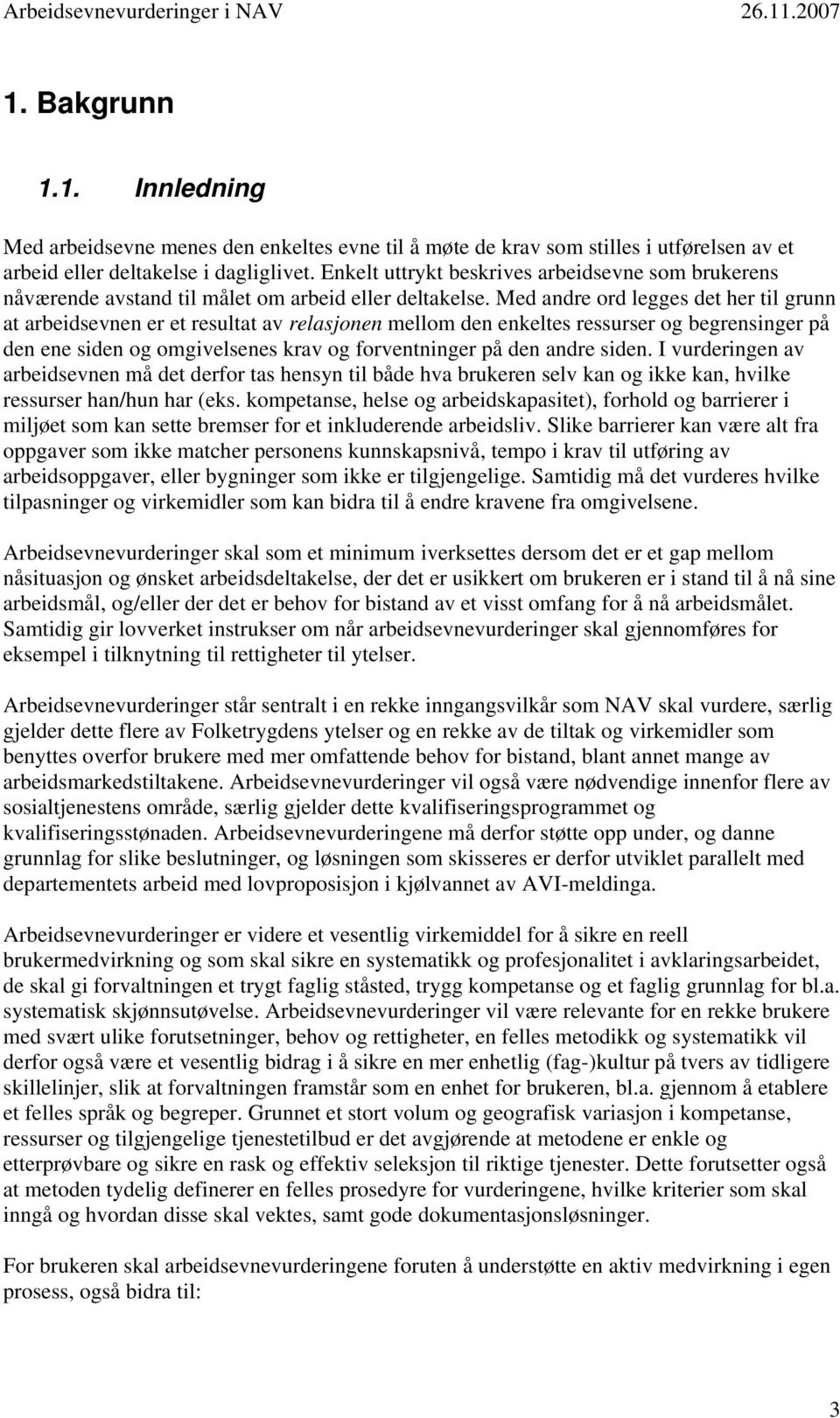 Arbeidsevnevurderinger i NAV 26.11.2007

1. Bakgrunn

1.1. Innledning

Med arbeidsevne menes den enkeltes evne til å møte de krav som stilles i utførelsen av et arbeid eller deltakelse i dagliglivet. Enkelt uttrykt beskrives arbeidsevne som brukerens nåværende avstand til målet om arbeid eller deltakelse. Med andre ord legges det her til grunn at arbeidsevnen er et resultat av relasjonen mellom den enkeltes ressurser og begrensinger på den ene siden og omgivelsenes krav og forventninger på den andre siden. I vurderingen av arbeidsevnen må det derfor tas hensyn til både hva brukeren selv kan og ikke kan, hvilke ressurser han/hun har (eks. kompetanse, helse og arbeidskapasitet), forhold og barrierer i miljøet som kan sette bremser for et inkluderende arbeidsliv. Slike barrierer kan være alt fra oppgaver som ikke matcher personens kunnskapsnivå, tempo i krav til utføring av arbeidsoppgaver, eller bygninger som ikke er tilgjengelige. Samtidig må det vurderes hvilke tilpasninger og virkemidler som kan bidra til å endre kravene fra omgivelsene.

Arbeidsevnevurderinger skal som et minimum iverksettes dersom det er et gap mellom nåsituasjon og ønsket arbeidsdeltakelse, der det er usikkert om brukeren er i stand til å nå sine arbeidsmål, og/eller der det er behov for bistand av et visst omfang for å nå arbeidsmålet. Samtidig gir lovverket instrukser om når arbeidsevnevurderinger skal gjennomføres for eksempel i tilknytning til rettigheter til ytelser.

Arbeidsevnevurderinger står sentralt i en rekke inngangsvilkår som NAV skal vurdere, særlig gjelder dette flere av Folketrygdens ytelser og en rekke av de tiltak og virkemidler som benyttes overfor brukere med mer omfattende behov for bistand, blant annet mange av arbeidsmarkedstiltakene. Arbeidsevnevurderinger vil også være nødvendige innenfor flere av sosialtjenestens område, særlig gjelder dette kvalifiseringsprogrammet og kvalifiseringsstønaden. Arbeidsevnevurderingene må derfor støtte opp under, og danne grunnlag for slike beslutninger, og løsningen som skisseres er derfor utviklet parallelt med departementets arbeid med lovproposisjon i kjølvannet av AVI-meldinga.

Arbeidsevnevurderinger er videre et vesentlig virkemiddel for å sikre en reell brukermedvirkning og som skal sikre en systematikk og profesjonalitet i avklaringsarbeidet, de skal gi forvaltningen et trygt faglig ståsted, trygg kompetanse og et faglig grunnlag for bl.a. systematisk skjønnsutøvelse. Arbeidsevnevurderinger vil være relevante for en rekke brukere med svært ulike forutsetninger, behov og rettigheter, en felles metodikk og systematikk vil derfor også være et vesentlig bidrag i å sikre en mer enhetlig (fag-)kultur på tvers av tidligere skillelinjer, slik at forvaltningen framstår som en enhet for brukeren, bl.a. gjennom å etablere et felles språk og begreper. Grunnet et stort volum og geografisk variasjon i kompetanse, ressurser og tilgjengelige tjenestetilbud er det avgjørende at metodene er enkle og etterprøvbare og sikre en rask og effektiv seleksjon til riktige tjenester. Dette forutsetter også at metoden tydelig definerer en felles prosedyre for vurderingene, hvilke kriterier som skal inngå og hvordan disse skal vektes, samt gode dokumentasjonsløsninger.

For brukeren skal arbeidsevnevurderingene foruten å understøtte en aktiv medvirkning i egen prosess, også bidra til:

3